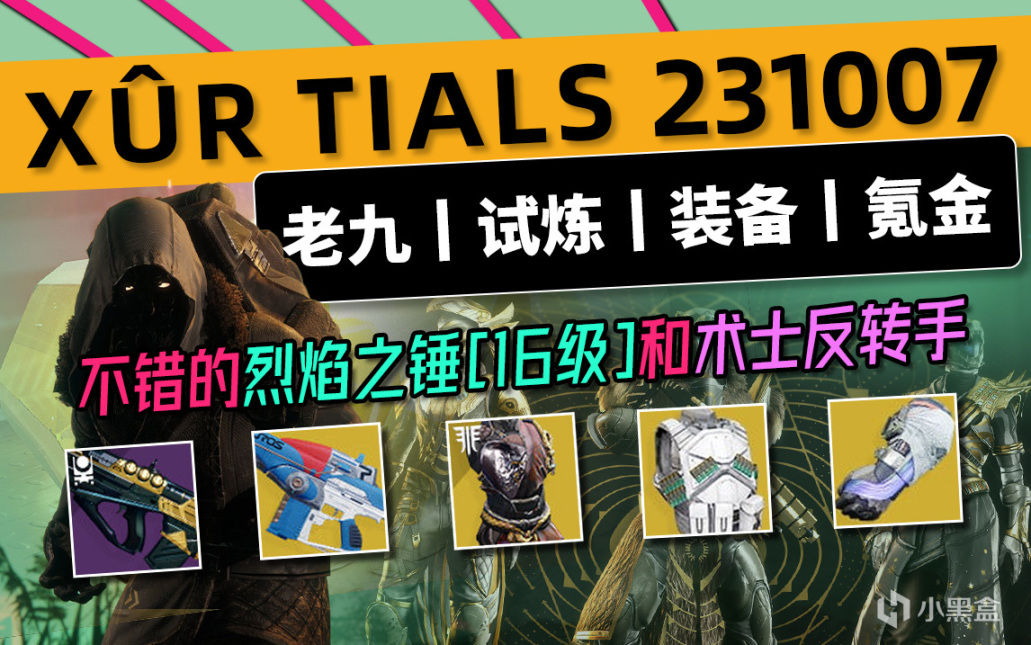 XÛR TIALS 231007

老九丨试炼丨装备丨氪金

不错的烈焰之锤[16级]和术士反转手

小黑盒